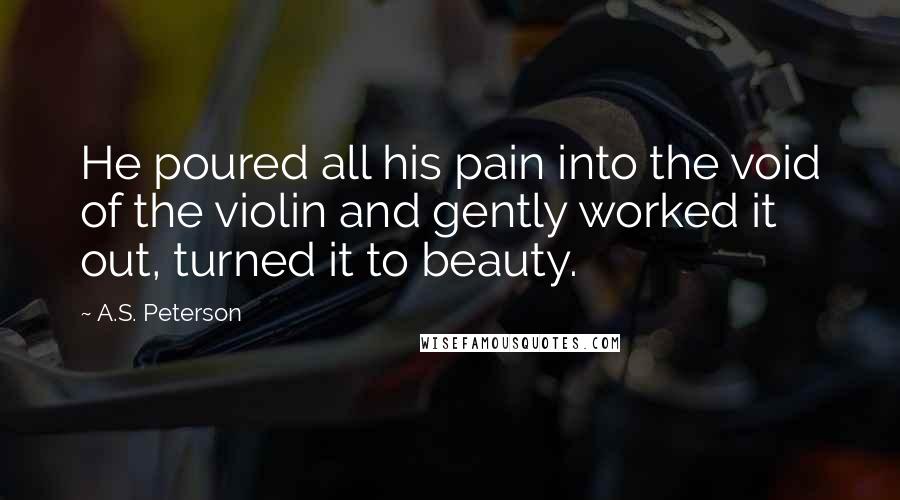 He poured all his pain into the void of the violin and gently worked it out, turned it to beauty.

~ A.S. Peterson

WISEFAMOUSQUOTES.COM